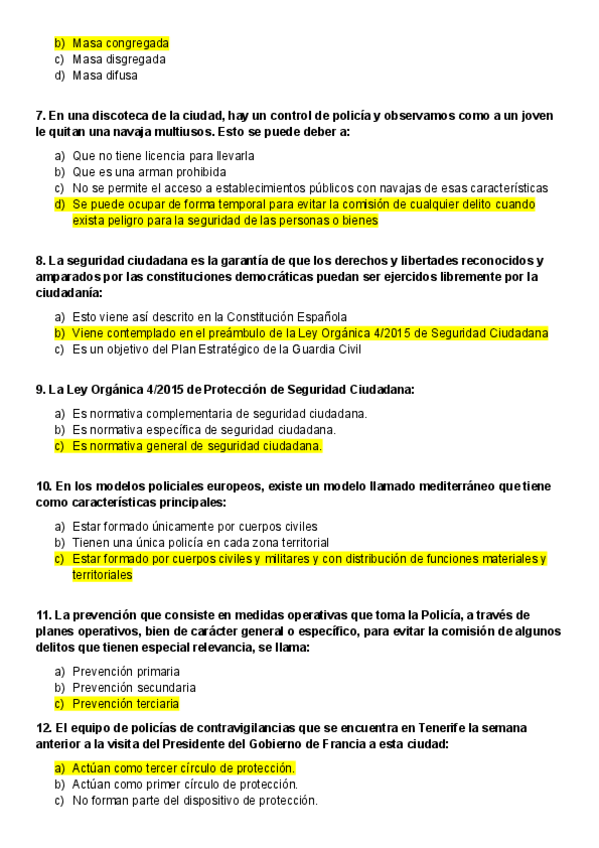 b) Masa congregada
c) Masa disgregada
d) Masa difusa

7. En una discoteca de la ciudad, hay un control de policía y observamos como a un joven le quitan una navaja multiusos. Esto se puede deber a:

a) Que no tiene licencia para llevarla
b) Que es una arman prohibida
c) No se permite el acceso a establecimientos públicos con navajas de esas características
d) Se puede ocupar de forma temporal para evitar la comisión de cualquier delito cuando exista peligro para la seguridad de las personas o bienes

8. La seguridad ciudadana es la garantía de que los derechos y libertades reconocidos y amparados por las constituciones democráticas puedan ser ejercidos libremente por la ciudadanía:

a) Esto viene así descrito en la Constitución Española
b) Viene contemplado en el preámbulo de la Ley Orgánica 4/2015 de Seguridad Ciudadana
c) Es un objetivo del Plan Estratégico de la Guardia Civil

9. La Ley Orgánica 4/2015 de Protección de Seguridad Ciudadana:

a) Es normativa complementaria de seguridad ciudadana.
b) Es normativa específica de seguridad ciudadana.
c) Es normativa general de seguridad ciudadana.

10. En los modelos policiales europeos, existe un modelo llamado mediterráneo que tiene como características principales:

a) Estar formado únicamente por cuerpos civiles
b) Tienen una única policía en cada zona territorial
c) Estar formado por cuerpos civiles y militares y con distribución de funciones materiales y territoriales

11. La prevención que consiste en medidas operativas que toma la Policía, a través de planes operativos, bien de carácter general o específico, para evitar la comisión de algunos delitos que tienen especial relevancia, se llama:

a) Prevención primaria
b) Prevención secundaria
c) Prevención terciaria

12. El equipo de policías de contravigilancias que se encuentra en Tenerife la semana anterior a la visita del Presidente del Gobierno de Francia a esta ciudad:

a) Actúan como tercer círculo de protección.
b) Actúan como primer círculo de protección.
c) No forman parte del dispositivo de protección.